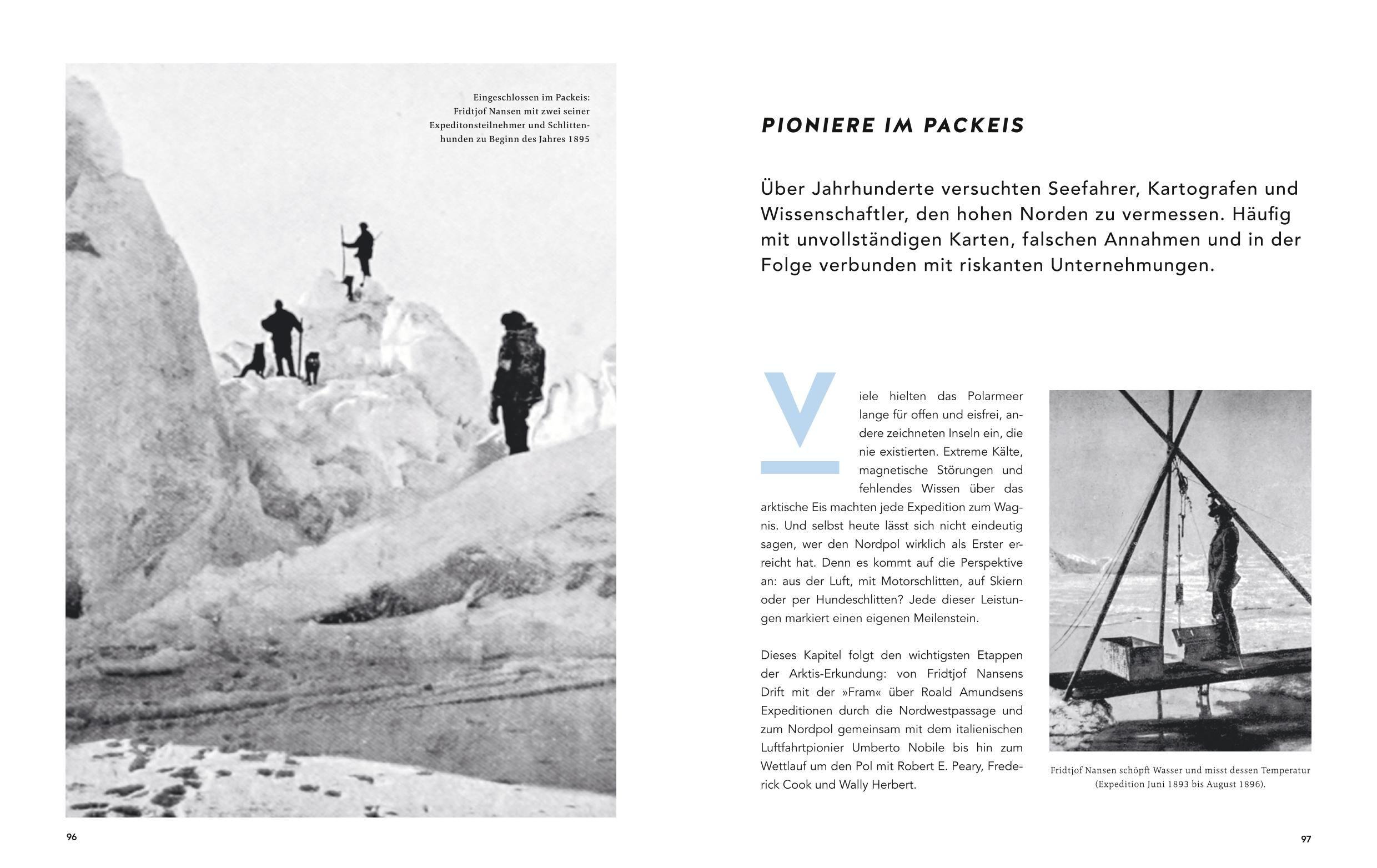 Eingeschlossen im Packeis: Fridtjof Nansen mit zwei seiner Expeditonsteilnehmer und Schlittenhunden zu Beginn des Jahres 1895

96

PIONIERE IM PACKEIS

Über Jahrhunderte versuchten Seefahrer, Kartografen und Wissenschaftler, den hohen Norden zu vermessen. Häufig mit unvollständigen Karten, falschen Annahmen und in der Folge verbunden mit riskanten Unternehmungen.

Viele hielten das Polarmeer lange für offen und eisfrei, andere zeichneten Inseln ein, die nie existierten. Extreme Kälte, magnetische Störungen und fehlendes Wissen über das arktische Eis machten jede Expedition zum Wagnis. Und selbst heute lässt sich nicht eindeutig sagen, wer den Nordpol wirklich als Erster erreicht hat. Denn es kommt auf die Perspektive an: aus der Luft, mit Motorschlitten, auf Skiern oder per Hundeschlitten? Jede dieser Leistungen markiert einen eigenen Meilenstein.

Dieses Kapitel folgt den wichtigsten Etappen der Arktis-Erkundung: von Fridtjof Nansens Drift mit der »Fram« über Roald Amundsens Expeditionen durch die Nordwestpassage und zum Nordpol gemeinsam mit dem italienischen Luftfahrtpionier Umberto Nobile bis hin zum Wettlauf um den Pol mit Robert E. Peary, Frederick Cook und Wally Herbert.

Fridtjof Nansen schöpft Wasser und misst dessen Temperatur (Expedition Juni 1893 bis August 1896).

97